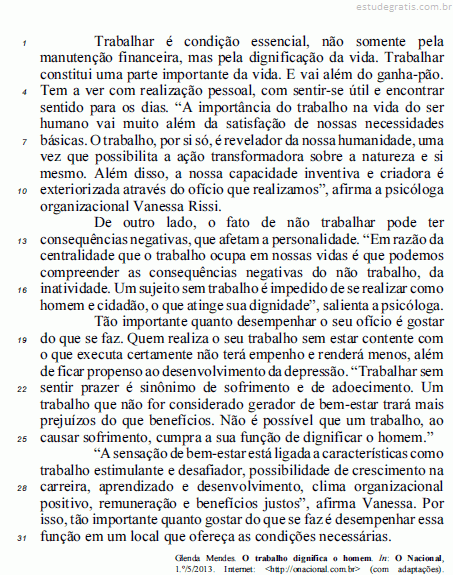 estudegratis.com.br

1 Trabalhar é condição essencial, não somente pela manutenção financeira, mas pela dignificação da vida. Trabalhar constitui uma parte importante da vida. E vai além do ganha-pão. 4 Tem a ver com realização pessoal, com sentir-se útil e encontrar sentido para os dias. “A importância do trabalho na vida do ser humano vai muito além da satisfação de nossas necessidades 7 básicas. O trabalho, por si só, é revelador da nossa humanidade, uma vez que possibilita a ação transformadora sobre a natureza e si mesmo. Além disso, a nossa capacidade inventiva e criadora é 10 exteriorizada através do ofício que realizamos”, afirma a psicóloga organizacional Vanessa Rissi.

De outro lado, o fato de não trabalhar pode ter 13 consequências negativas, que afetam a personalidade. “Em razão da centralidade que o trabalho ocupa em nossas vidas é que podemos compreender as consequências negativas do não trabalho, da 16 inatividade. Um sujeito sem trabalho é impedido de se realizar como homem e cidadão, o que atinge sua dignidade”, salienta a psicóloga.

Tão importante quanto desempenhar o seu ofício é gostar 19 do que se faz. Quem realiza o seu trabalho sem estar contente com o que executa certamente não terá empenho e renderá menos, além de ficar propenso ao desenvolvimento da depressão. “Trabalhar sem 22 sentir prazer é sinônimo de sofrimento e de adoecimento. Um trabalho que não for considerado gerador de bem-estar trará mais prejuízos do que benefícios. Não é possível que um trabalho, ao 25 causar sofrimento, cumpra a sua função de dignificar o homem.”

“A sensação de bem-estar está ligada a características como trabalho estimulante e desafiador, possibilidade de crescimento na 28 carreira, aprendizado e desenvolvimento, clima organizacional positivo, remuneração e benefícios justos”, afirma Vanessa. Por isso, tão importante quanto gostar do que se faz é desempenhar essa 31 função em um local que ofereça as condições necessárias.

Glenda Mendes. O trabalho dignifica o homem. In: O Nacional, 1.º/5/2013. Internet: <http://onacional.com.br> (com adaptações).